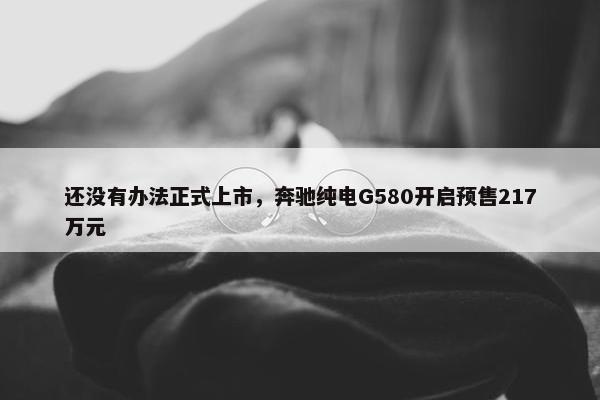 还没有办法正式上市，奔驰纯电G580开启预售217万元